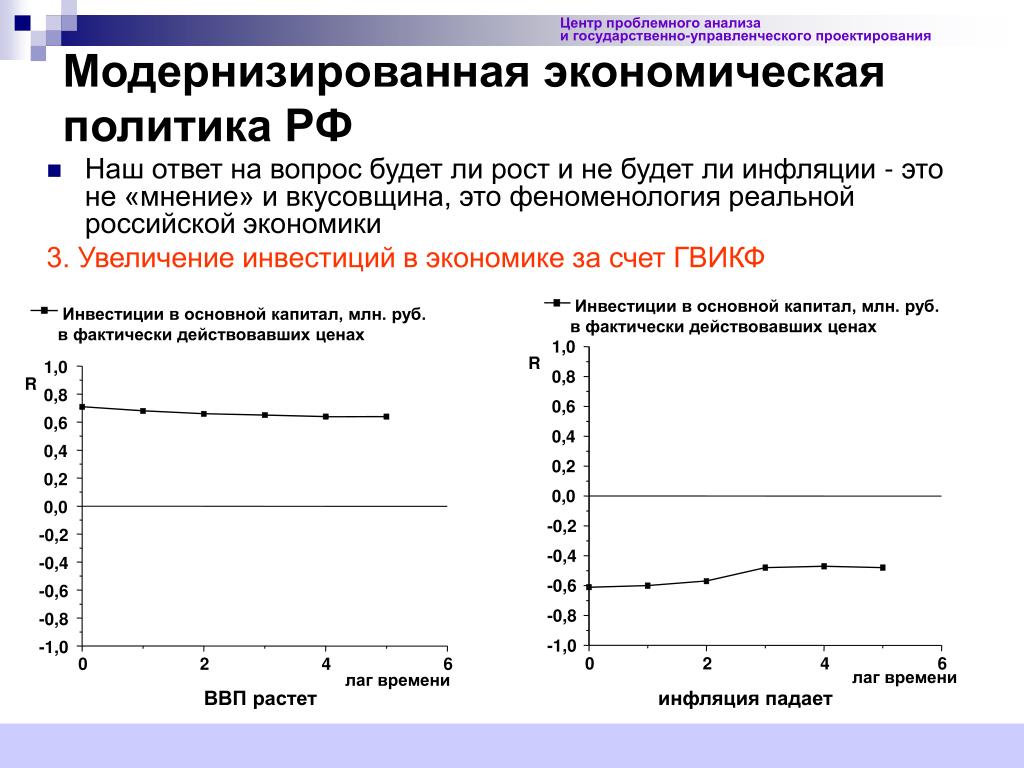 Центр проблемного анализа и государственно-управленческого проектирования

Модернизированная экономическая политика РФ

Наш ответ на вопрос будет ли рост и не будет ли инфляции - это не «мнение» и вкусовщина, это феноменология реальной российской экономики

3. Увеличение инвестиций в экономике за счет ГВИКФ

Инвестиции в основной капитал, млн. руб. в фактически действовавших ценах

R

1,0
0,8
0,6
0,4
0,2
0,0
-0,2
-0,4
-0,6
-0,8
-1,0

0 2 4 6

лаг времени

ВВП растет

Инвестиции в основной капитал, млн. руб. в фактически действовавших ценах

R

1,0
0,8
0,6
0,4
0,2
0,0
-0,2
-0,4
-0,6
-0,8
-1,0

0 2 4 6

лаг времени

инфляция падает